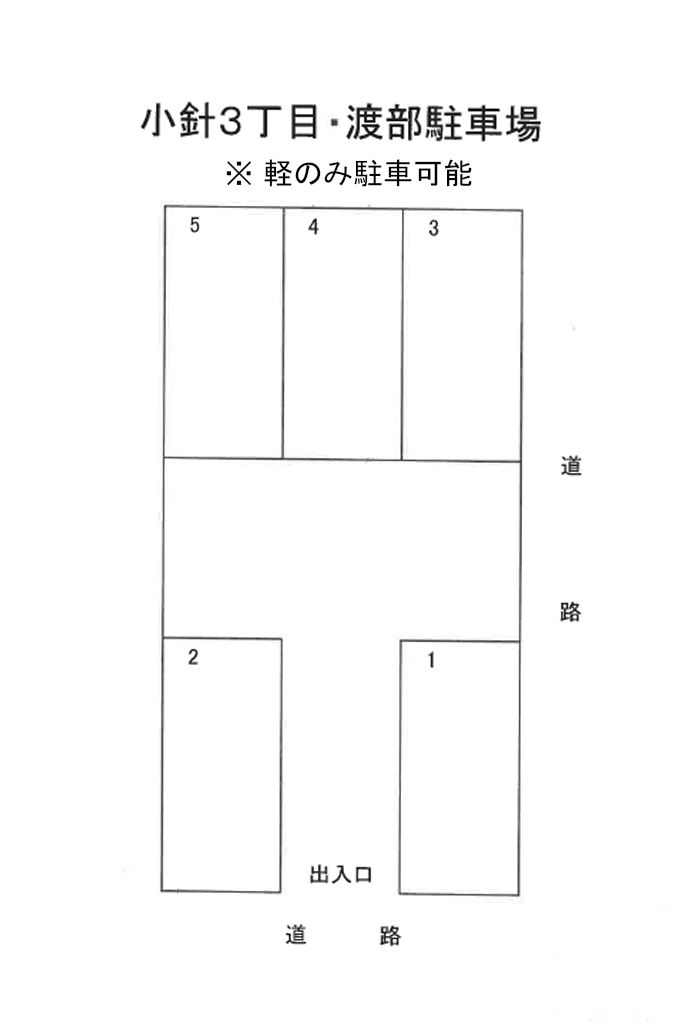 小針3丁目・渡部駐車場

※ 軽のみ駐車可能

5

4

3

道

路

2

1

出入口

道 路